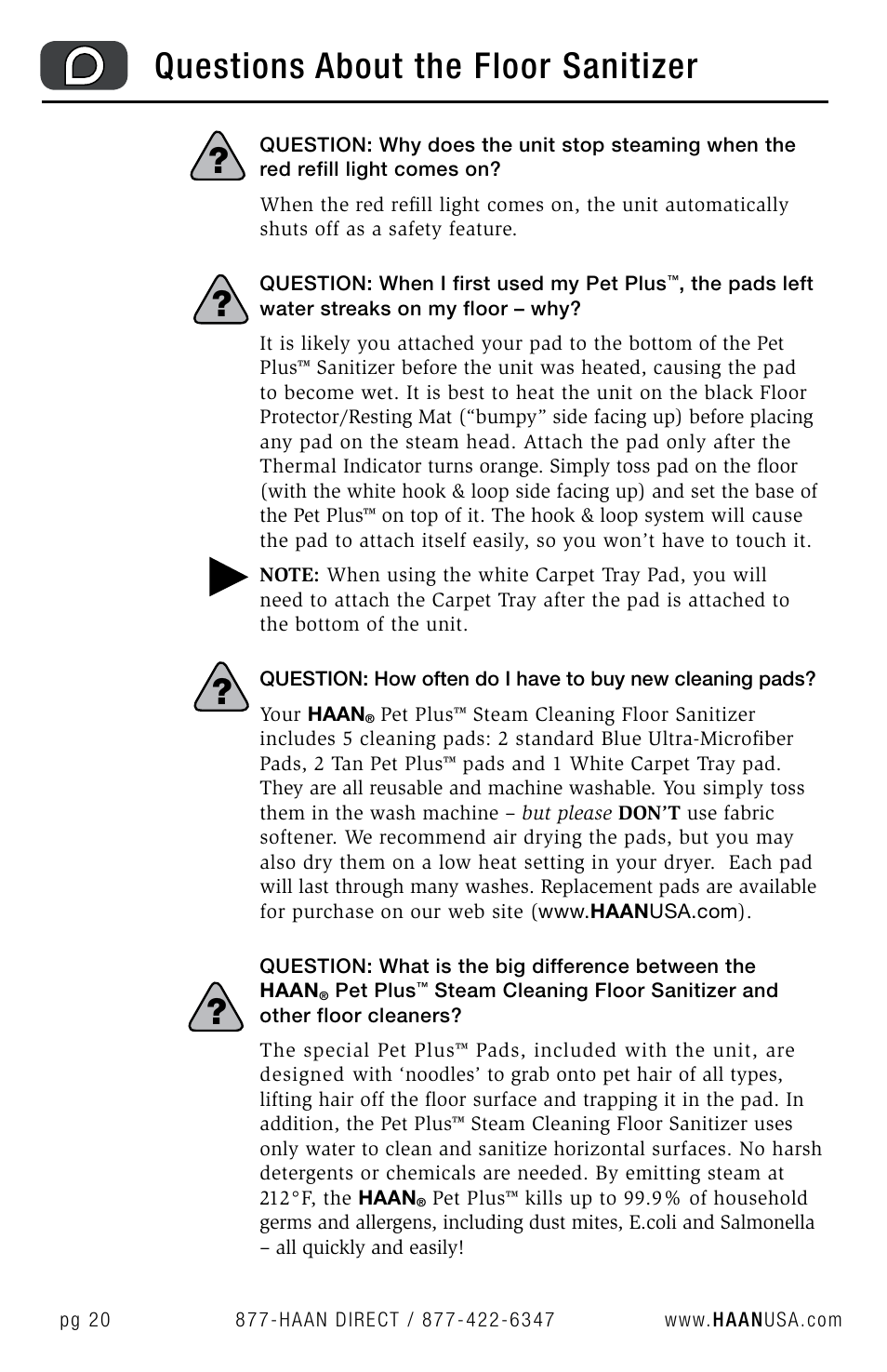 D

Questions About the Floor Sanitizer

?

QUESTION: Why does the unit stop steaming when the red refill light comes on?

When the red refill light comes on, the unit automatically shuts off as a safety feature.

?

QUESTION: When I first used my Pet Plus™, the pads left water streaks on my floor – why?

It is likely you attached your pad to the bottom of the Pet Plus™ Sanitizer before the unit was heated, causing the pad to become wet. It is best to heat the unit on the black Floor Protector/Resting Mat (“bumpy” side facing up) before placing any pad on the steam head. Attach the pad only after the Thermal Indicator turns orange. Simply toss pad on the floor (with the white hook & loop side facing up) and set the base of the Pet Plus™ on top of it. The hook & loop system will cause the pad to attach itself easily, so you won’t have to touch it.

NOTE: When using the white Carpet Tray Pad, you will need to attach the Carpet Tray after the pad is attached to the bottom of the unit.

?

QUESTION: How often do I have to buy new cleaning pads?

Your HAAN® Pet Plus™ Steam Cleaning Floor Sanitizer includes 5 cleaning pads: 2 standard Blue Ultra-Microfiber Pads, 2 Tan Pet Plus™ pads and 1 White Carpet Tray pad. They are all reusable and machine washable. You simply toss them in the wash machine – but please DON’T use fabric softener. We recommend air drying the pads, but you may also dry them on a low heat setting in your dryer. Each pad will last through many washes. Replacement pads are available for purchase on our web site (www.HAANUSA.com).

?

QUESTION: What is the big difference between the HAAN® Pet Plus™ Steam Cleaning Floor Sanitizer and other floor cleaners?

The special Pet Plus™ Pads, included with the unit, are designed with ‘noodles’ to grab onto pet hair of all types, lifting hair off the floor surface and trapping it in the pad. In addition, the Pet Plus™ Steam Cleaning Floor Sanitizer uses only water to clean and sanitize horizontal surfaces. No harsh detergents or chemicals are needed. By emitting steam at 212°F, the HAAN® Pet Plus™ kills up to 99.9% of household germs and allergens, including dust mites, E.coli and Salmonella – all quickly and easily!

pg 20

877-HAAN DIRECT / 877-422-6347

www.HAANUSA.com